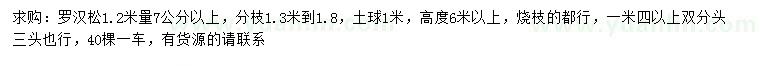 求购：罗汉松1.2米量7公分以上，分枝1.3米到1.8，土球1米，高度6米以上，烧枝的都行，一米四以上双分头三头也行，40棵一车，有货源的请联系